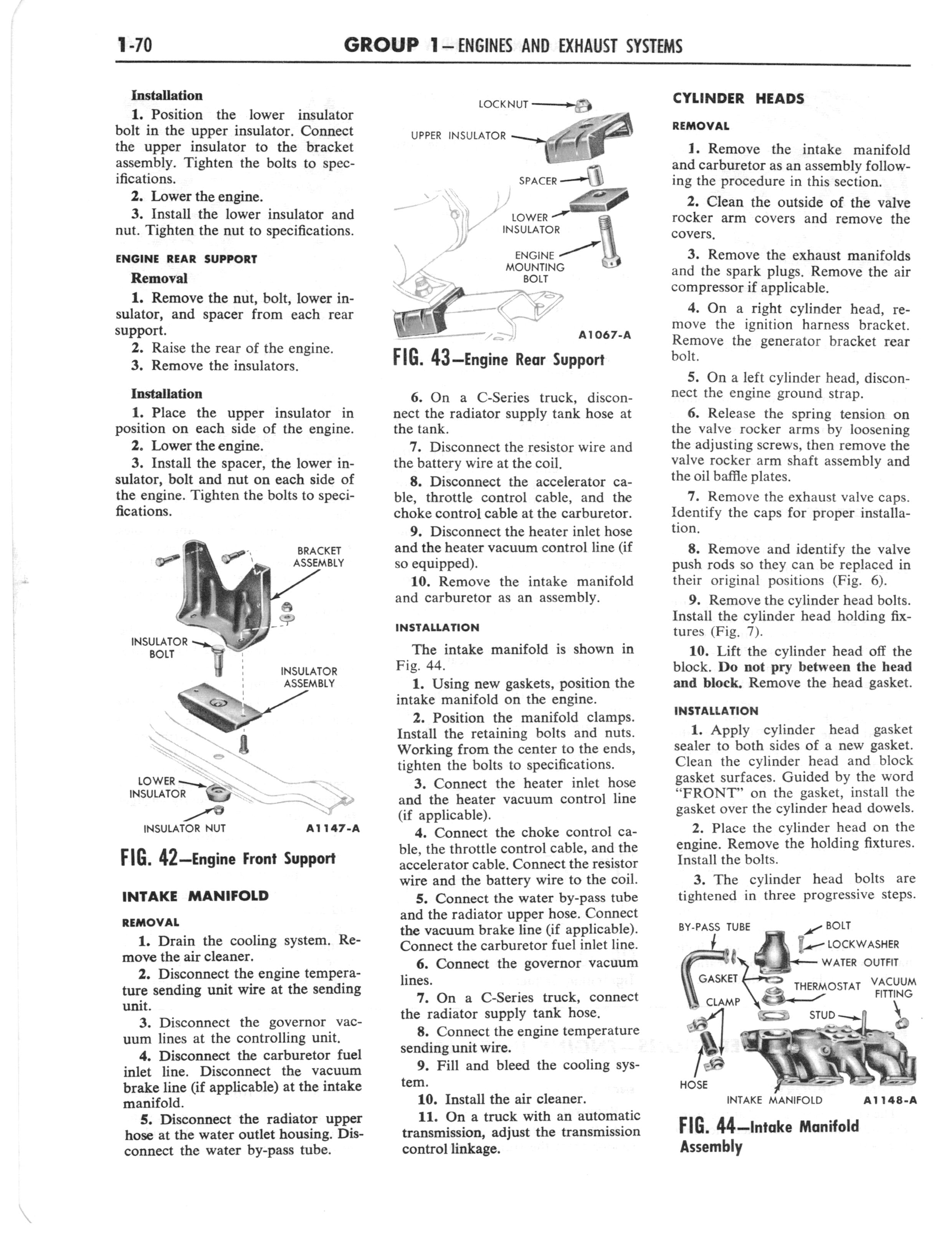 1-70 GROUP 1—ENGINES AND EXHAUST SYSTEMS

Installation

1. Position the lower insulator bolt in the upper insulator. Connect the upper insulator to the bracket assembly. Tighten the bolts to specifications.

2. Lower the engine.

3. Install the lower insulator and nut. Tighten the nut to specifications.

ENGINE REAR SUPPORT

Removal

1. Remove the nut, bolt, lower insulator, and spacer from each rear support.

2. Raise the rear of the engine.

3. Remove the insulators.

Installation

1. Place the upper insulator in position on each side of the engine.

2. Lower the engine.

3. Install the spacer, the lower insulator, bolt and nut on each side of the engine. Tighten the bolts to specifications.

BRACKET ASSEMBLY
INSULATOR BOLT
INSULATOR ASSEMBLY
LOWER INSULATOR
INSULATOR NUT
A1147-A

FIG. 42—Engine Front Support

INTAKE MANIFOLD

REMOVAL

1. Drain the cooling system. Remove the air cleaner.

2. Disconnect the engine temperature sending unit wire at the sending unit.

3. Disconnect the governor vacuum lines at the controlling unit.

4. Disconnect the carburetor fuel inlet line. Disconnect the vacuum brake line (if applicable) at the intake manifold.

5. Disconnect the radiator upper hose at the water outlet housing. Disconnect the water by-pass tube.

LOCKNUT
UPPER INSULATOR
SPACER
LOWER INSULATOR
ENGINE MOUNTING BOLT
A1067-A

FIG. 43—Engine Rear Support

6. On a C-Series truck, disconnect the radiator supply tank hose at the tank.

7. Disconnect the resistor wire and the battery wire at the coil.

8. Disconnect the accelerator cable, throttle control cable, and the choke control cable at the carburetor.

9. Disconnect the heater inlet hose and the heater vacuum control line (if so equipped).

10. Remove the intake manifold and carburetor as an assembly.

INSTALLATION

The intake manifold is shown in Fig. 44.

1. Using new gaskets, position the intake manifold on the engine.

2. Position the manifold clamps. Install the retaining bolts and nuts. Working from the center to the ends, tighten the bolts to specifications.

3. Connect the heater inlet hose and the heater vacuum control line (if applicable).

4. Connect the choke control cable, the throttle control cable, and the accelerator cable. Connect the resistor wire and the battery wire to the coil.

5. Connect the water by-pass tube and the radiator upper hose. Connect the vacuum brake line (if applicable). Connect the carburetor fuel inlet line.

6. Connect the governor vacuum lines.

7. On a C-Series truck, connect the radiator supply tank hose.

8. Connect the engine temperature sending unit wire.

9. Fill and bleed the cooling system.

10. Install the air cleaner.

11. On a truck with an automatic transmission, adjust the transmission control linkage.

CYLINDER HEADS

REMOVAL

1. Remove the intake manifold and carburetor as an assembly following the procedure in this section.

2. Clean the outside of the valve rocker arm covers and remove the covers.

3. Remove the exhaust manifolds and the spark plugs. Remove the air compressor if applicable.

4. On a right cylinder head, remove the ignition harness bracket. Remove the generator bracket rear bolt.

5. On a left cylinder head, disconnect the engine ground strap.

6. Release the spring tension on the valve rocker arms by loosening the adjusting screws, then remove the valve rocker arm shaft assembly and the oil baffle plates.

7. Remove the exhaust valve caps. Identify the caps for proper installation.

8. Remove and identify the valve push rods so they can be replaced in their original positions (Fig. 6).

9. Remove the cylinder head bolts. Install the cylinder head holding fixtures (Fig. 7).

10. Lift the cylinder head off the block. Do not pry between the head and block. Remove the head gasket.

INSTALLATION

1. Apply cylinder head gasket sealer to both sides of a new gasket. Clean the cylinder head and block gasket surfaces. Guided by the word "FRONT" on the gasket, install the gasket over the cylinder head dowels.

2. Place the cylinder head on the engine. Remove the holding fixtures. Install the bolts.

3. The cylinder head bolts are tightened in three progressive steps.

BY-PASS TUBE
BOLT
LOCKWASHER
WATER OUTFIT
GASKET
THERMOSTAT
VACUUM FITTING
CLAMP
STUD
HOSE
INTAKE MANIFOLD
A1148-A

FIG. 44—Intake Manifold Assembly